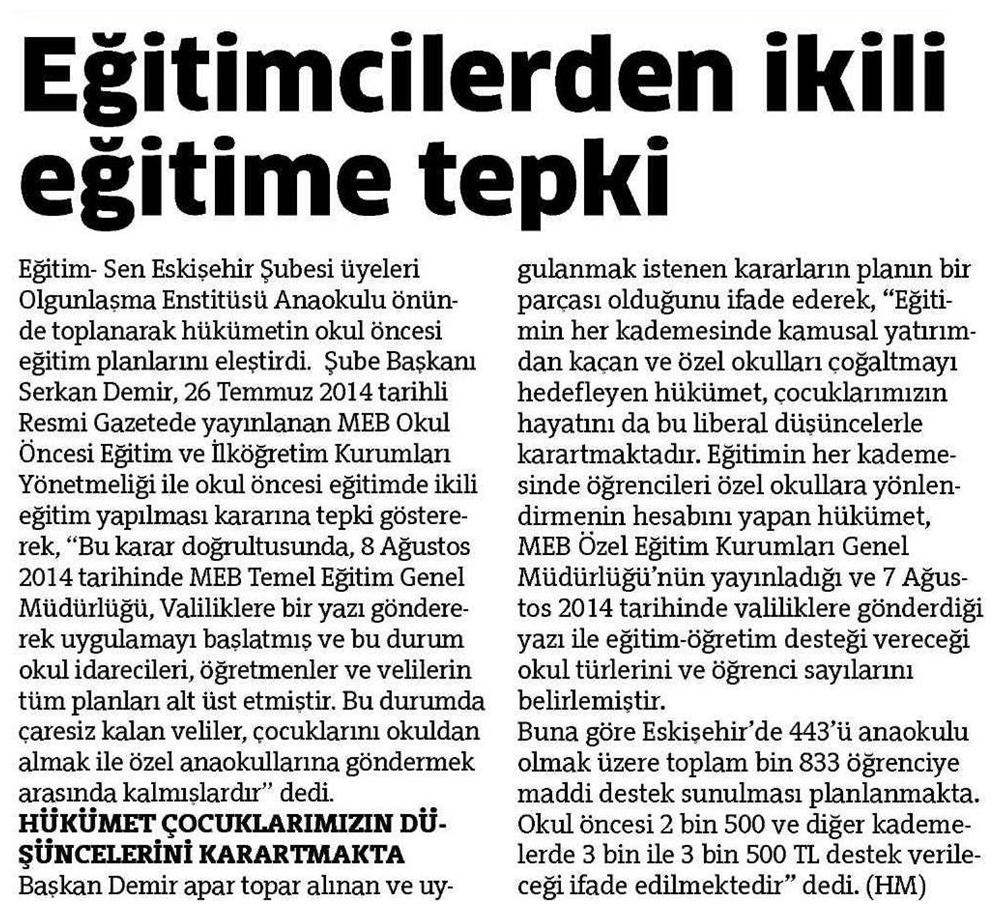 Eğitimcilerden ikili eğitime tepki

Eğitim- Sen Eskişehir Şubesi üyeleri Olgunlaşma Enstitüsü Anaokulu önünde toplanarak hükümetin okul öncesi eğitim planlarını eleştirdi. Şube Başkanı Serkan Demir, 26 Temmuz 2014 tarihli Resmi Gazetede yayınlanan MEB Okul Öncesi Eğitim ve İlköğretim Kurumları Yönetmeliği ile okul öncesi eğitimde ikili eğitim yapılması kararına tepki göstererek, "Bu karar doğrultusunda, 8 Ağustos 2014 tarihinde MEB Temel Eğitim Genel Müdürlüğü, Valiliklere bir yazı göndererek uygulamayı başlatmış ve bu durum okul idarecileri, öğretmenler ve velilerin tüm planları alt üst etmiştir. Bu durumda çaresiz kalan veliler, çocuklarını okuldan almak ile özel anaokullarına göndermek arasında kalmışlardır" dedi.

HÜKÜMET ÇOCUKLARIMIZIN DÜŞÜNCELERİNİ KARARTMAKTA

Başkan Demir apar topar alınan ve uygulanmak istenen kararların planın bir parçası olduğunu ifade ederek, "Eğitimin her kademesinde kamusal yatırımdan kaçan ve özel okulları çoğaltmayı hedefleyen hükümet, çocuklarımızın hayatını da bu liberal düşüncelerle karartmaktadır. Eğitimin her kademesinde öğrencileri özel okullara yönlendirmenin hesabını yapan hükümet, MEB Özel Eğitim Kurumları Genel Müdürlüğü'nün yayınladığı ve 7 Ağustos 2014 tarihinde valiliklere gönderdiği yazı ile eğitim-öğretim desteği vereceği okul türlerini ve öğrenci sayılarını belirlemiştir.

Buna göre Eskişehir'de 443'ü anaokulu olmak üzere toplam bin 833 öğrenciye maddi destek sunulması planlanmakta. Okul öncesi 2 bin 500 ve diğer kademelerde 3 bin ile 3 bin 500 TL destek verileceği ifade edilmektedir" dedi. (HM)